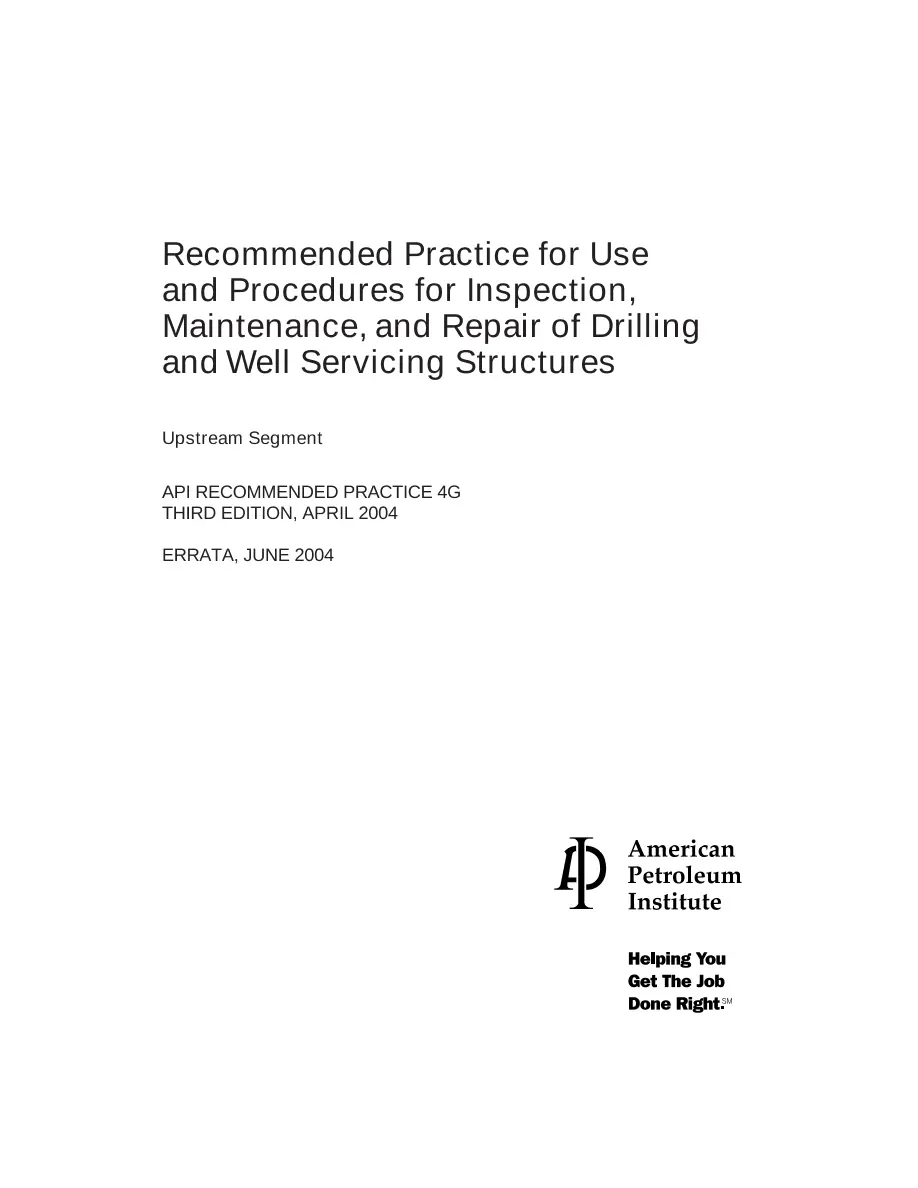 Recommended Practice for Use and Procedures for Inspection, Maintenance, and Repair of Drilling and Well Servicing Structures

Upstream Segment

API RECOMMENDED PRACTICE 4G
THIRD EDITION, APRIL 2004

ERRATA, JUNE 2004

API

American
Petroleum
Institute

Helping You
Get The Job
Done Right.SM